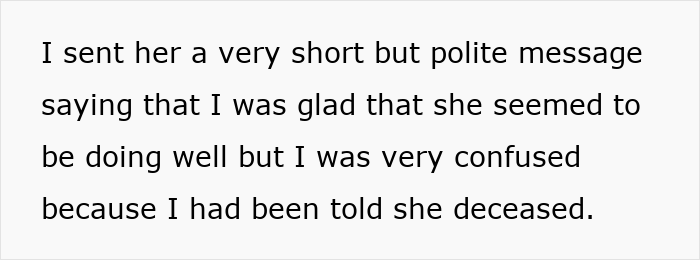 I sent her a very short but polite message saying that I was glad that she seemed to be doing well but I was very confused because I had been told she deceased.